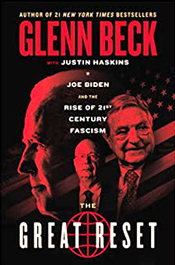 AUTHOR OF 21 NEW YORK TIMES BESTSELLERS

GLENN BECK

WITH JUSTIN HASKINS

JOE BIDEN AND THE RISE OF 21ST CENTURY FASCISM

THE

GREAT RESET